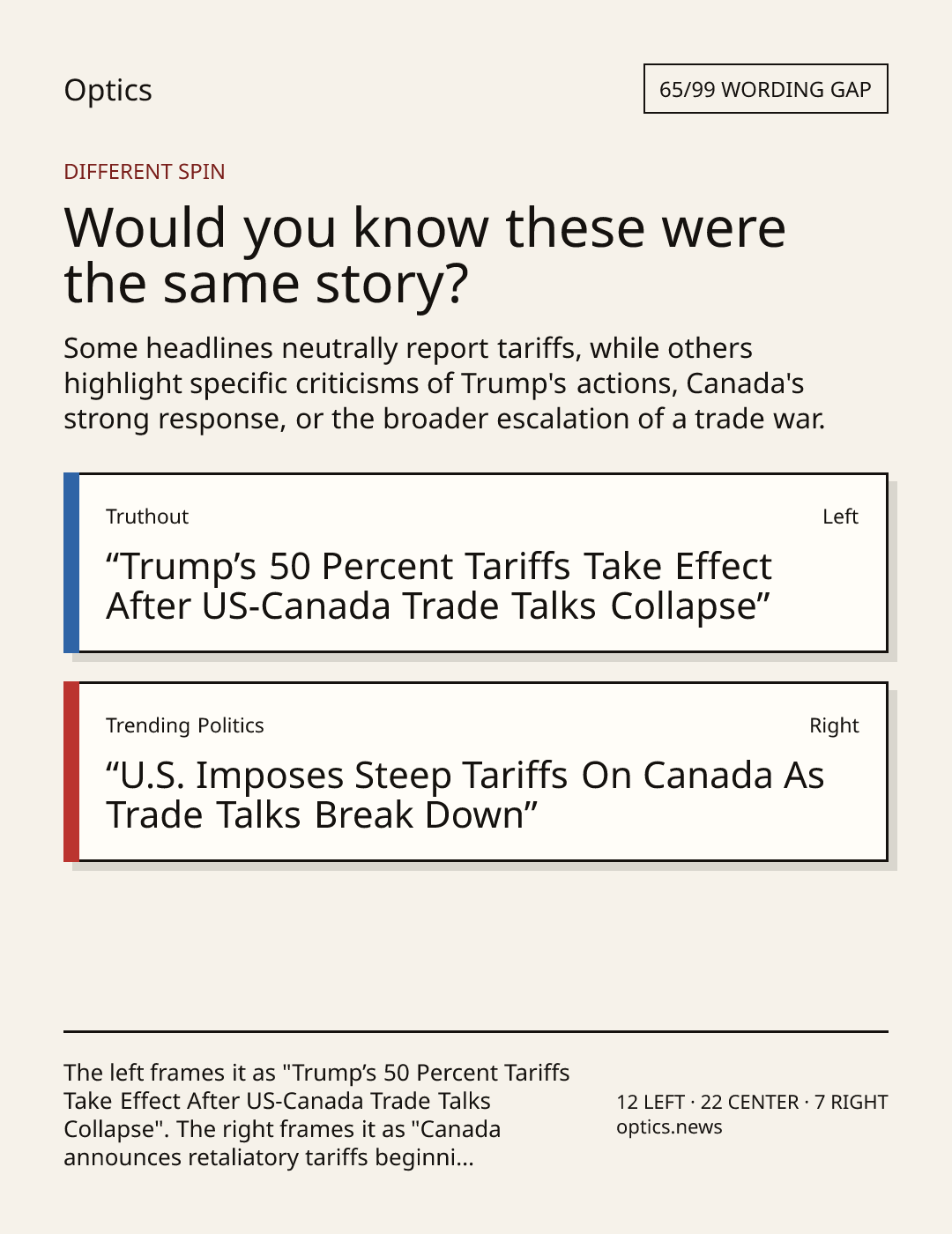 Optics

65/99 WORDING GAP

DIFFERENT SPIN

Would you know these were the same story?

Some headlines neutrally report tariffs, while others highlight specific criticisms of Trump's actions, Canada's strong response, or the broader escalation of a trade war.

Truthout

Left

“Trump’s 50 Percent Tariffs Take Effect After US-Canada Trade Talks Collapse”

Trending Politics

Right

“U.S. Imposes Steep Tariffs On Canada As Trade Talks Break Down”

The left frames it as "Trump’s 50 Percent Tariffs Take Effect After US-Canada Trade Talks Collapse". The right frames it as "Canada announces retaliatory tariffs beginni...

12 LEFT · 22 CENTER · 7 RIGHT
optics.news